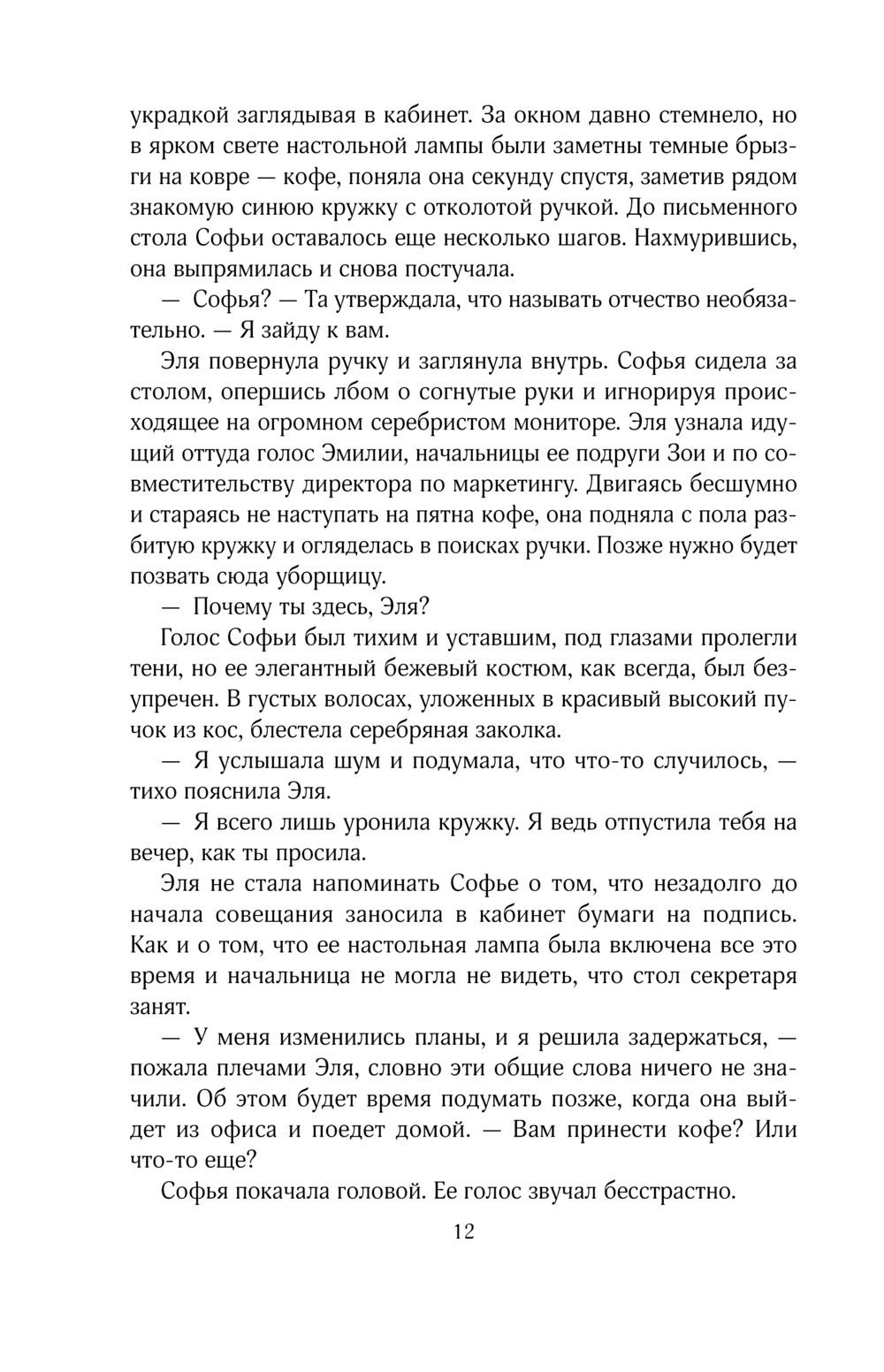 украдкой заглядывая в кабинет. За окном давно стемнело, но в ярком свете настольной лампы были заметны темные брызги на ковре — кофе, поняла она секунду спустя, заметив рядом знакомую синюю кружку с отколотой ручкой. До письменного стола Софьи оставалось еще несколько шагов. Нахмурившись, она выпрямилась и снова постучала.

— Софья? — Та утверждала, что называть отчество необязательно. — Я зайду к вам.

Эля повернула ручку и заглянула внутрь. Софья сидела за столом, опершись лбом о согнутые руки и игнорируя происходящее на огромном серебристом мониторе. Эля узнала идущий оттуда голос Эмилии, начальницы ее подруги Зои и по совместительству директора по маркетингу. Двигаясь бесшумно и стараясь не наступать на пятна кофе, она подняла с пола разбитую кружку и огляделась в поисках ручки. Позже нужно будет позвать сюда уборщицу.

— Почему ты здесь, Эля?

Голос Софьи был тихим и уставшим, под глазами пролегли тени, но ее элегантный бежевый костюм, как всегда, был безупречен. В густых волосах, уложенных в красивый высокий пучок из кос, блестела серебряная заколка.

— Я услышала шум и подумала, что что-то случилось, — тихо пояснила Эля.

— Я всего лишь уронила кружку. Я ведь отпустила тебя на вечер, как ты просила.

Эля не стала напоминать Софье о том, что незадолго до начала совещания заносила в кабинет бумаги на подпись. Как и о том, что ее настольная лампа была включена все это время и начальница не могла не видеть, что стол секретаря занят.

— У меня изменились планы, и я решила задержаться, — пожала плечами Эля, словно эти общие слова ничего не значили. Об этом будет время подумать позже, когда она выйдет из офиса и поедет домой. — Вам принести кофе? Или что-то еще?

Софья покачала головой. Ее голос звучал бесстрастно.

12